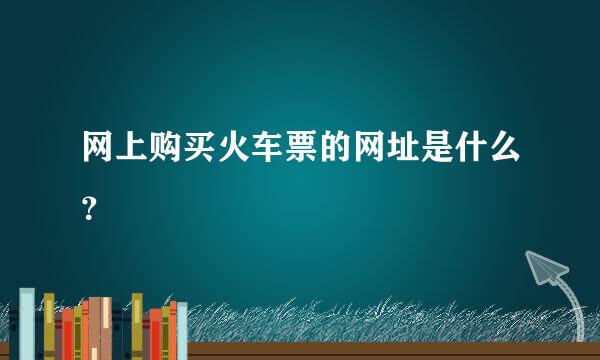 网上购买火车票的网址是什么?